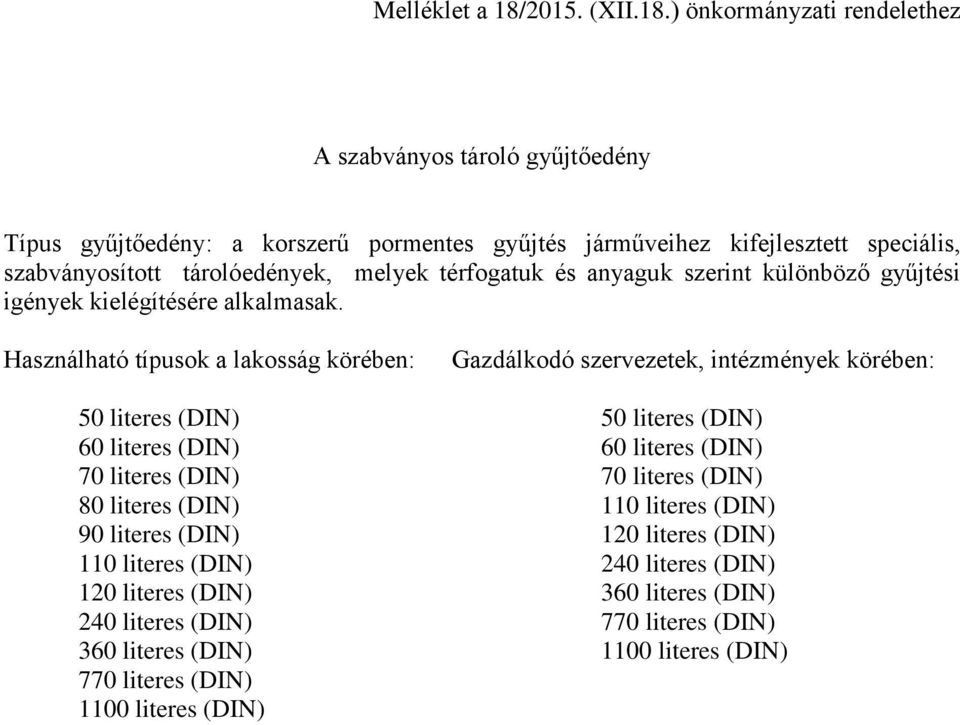 Melléklet a 18/2015. (XII.18.) önkormányzati rendelethez

A szabványos tároló gyűjtőedény

Típus gyűjtőedény: a korszerű pormentes gyűjtés járműveihez kifejlesztett speciális, szabványosított tárolóedények, melyek térfogatuk és anyaguk szerint különböző gyűjtési igények kielégítésére alkalmasak.

Használható típusok a lakosság körében:

50 literes (DIN)
60 literes (DIN)
70 literes (DIN)
80 literes (DIN)
90 literes (DIN)
110 literes (DIN)
120 literes (DIN)
240 literes (DIN)
360 literes (DIN)
770 literes (DIN)
1100 literes (DIN)

Gazdálkodó szervezetek, intézmények körében:

50 literes (DIN)
60 literes (DIN)
70 literes (DIN)
110 literes (DIN)
120 literes (DIN)
240 literes (DIN)
360 literes (DIN)
770 literes (DIN)
1100 literes (DIN)